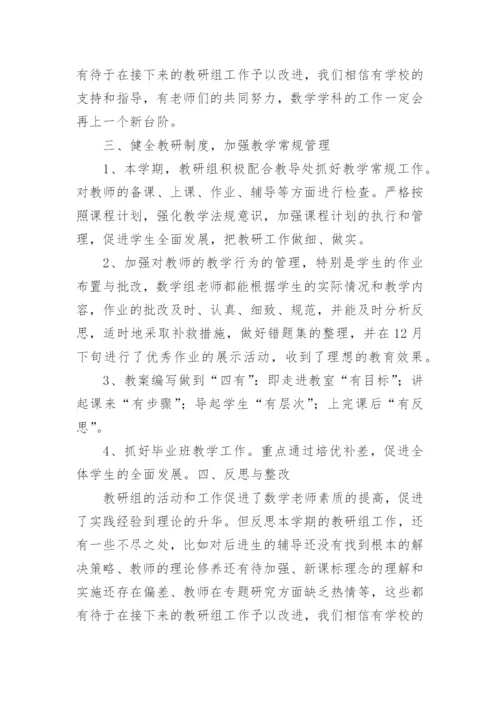 有待于在接下来的教研组工作予以改进，我们相信有学校的支持和指导，有老师们的共同努力，数学学科的工作一定会再上一个新台阶。

三、健全教研制度，加强教学常规管理

1、本学期，教研组积极配合教导处抓好教学常规工作。对教师的备课、上课、作业、辅导等方面进行检查。严格按照课程计划，强化教学法规意识，加强课程计划的执行和管理，促进学生全面发展，把教研工作做细、做实。

2、加强对教师的教学行为的管理，特别是学生的作业布置与批改，数学组老师都能根据学生的实际情况和教学内容，作业的批改及时、认真、细致、规范，并能及时分析反思，适时地采取补救措施，做好错题集的整理，并在12月下旬进行了优秀作业的展示活动，收到了理想的教育效果。

3、教案编写做到“四有”：即走进教室“有目标”；讲起课来“有步骤”；导起学生“有层次”；上完课后“有反思”。

4、抓好毕业班教学工作。重点通过培优补差，促进全体学生的全面发展。四、反思与整改

教研组的活动和工作促进了数学老师素质的提高，促进了实践经验到理论的升华。但反思本学期的教研组工作，还有一些不尽之处，比如对后进生的辅导还没有找到根本的解决策略、教师的理论修养还有待加强、新课标理念的理解和实施还存在偏差、教师在专题研究方面缺乏热情等，这些都有待于在接下来的教研组工作予以改进，我们相信有学校的